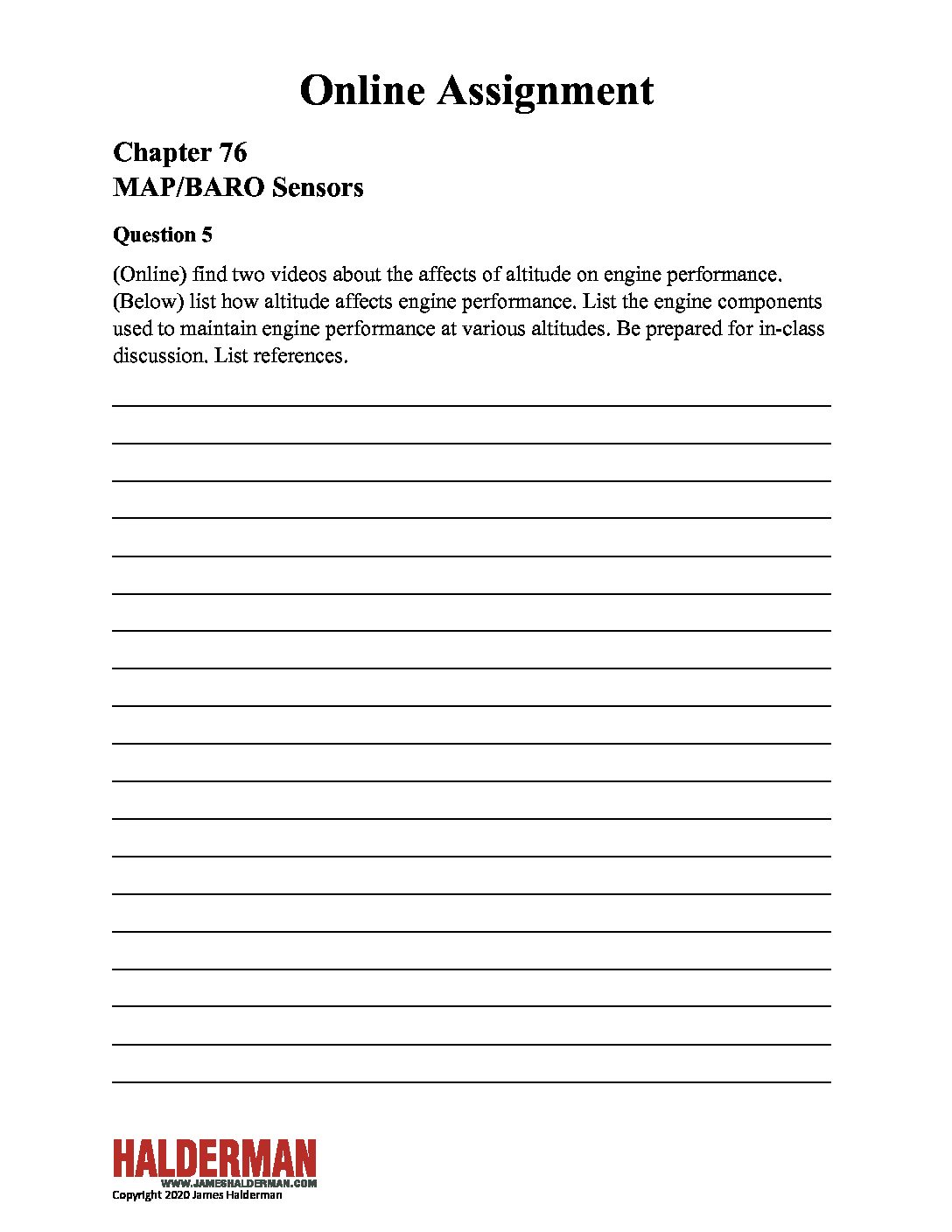 Online Assignment

Chapter 76
MAP/BARO Sensors

Question 5

(Online) find two videos about the affects of altitude on engine performance. (Below) list how altitude affects engine performance. List the engine components used to maintain engine performance at various altitudes. Be prepared for in-class discussion. List references.

HALDERMAN
WWW.JAMESHALDERMAN.COM
Copyright 2020 James Halderman